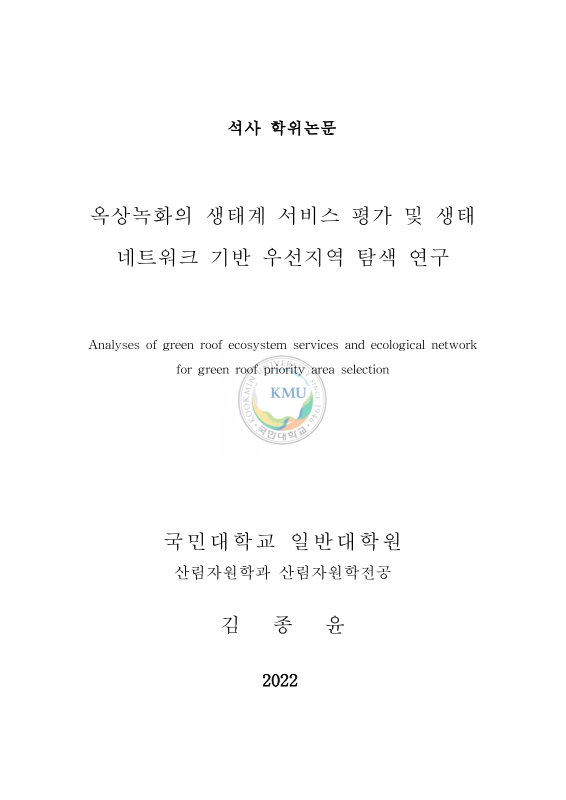 석사 학위논문

옥상녹화의 생태계 서비스 평가 및 생태 네트워크 기반 우선지역 탐색 연구

Analyses of green roof ecosystem services and ecological network for green roof priority area selection

KOOKMIN UNIVERSITY SINCE 1946 KMU 국민대학교

국민대학교 일반대학원
산림자원학과 산림자원학전공

김 종 윤

2022